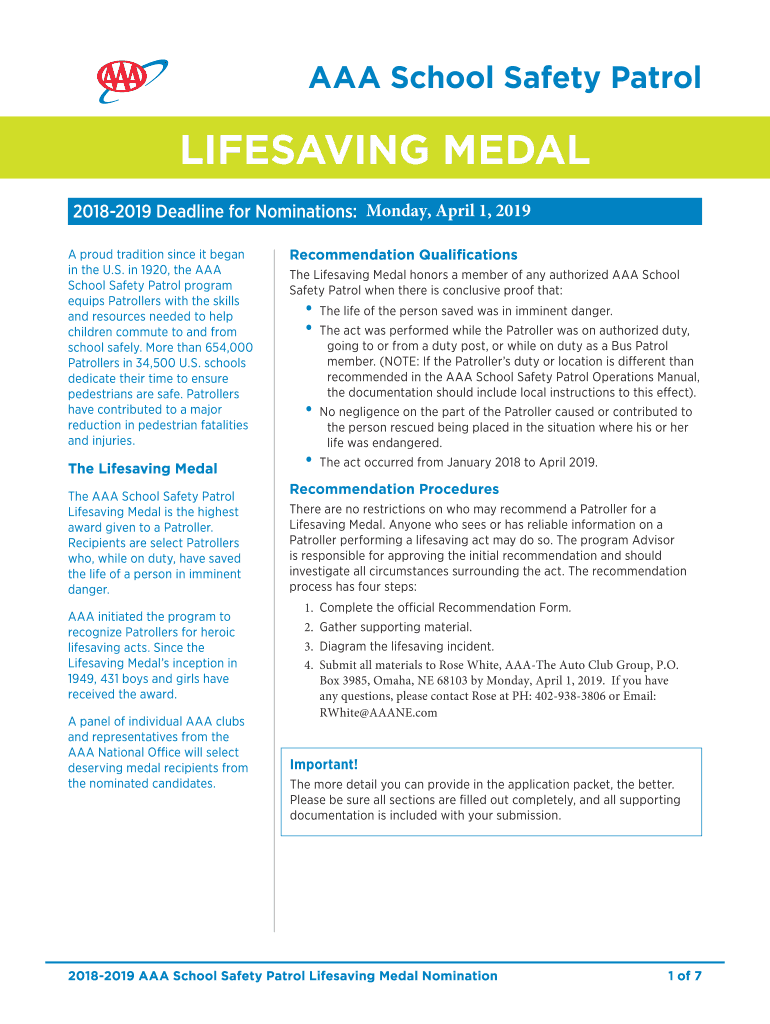 AAA

AAA School Safety Patrol

LIFESAVING MEDAL

2018-2019 Deadline for Nominations: Monday, April 1, 2019

A proud tradition since it began in the U.S. in 1920, the AAA School Safety Patrol program equips Patrollers with the skills and resources needed to help children commute to and from school safely. More than 654,000 Patrollers in 34,500 U.S. schools dedicate their time to ensure pedestrians are safe. Patrollers have contributed to a major reduction in pedestrian fatalities and injuries.

The Lifesaving Medal

The AAA School Safety Patrol Lifesaving Medal is the highest award given to a Patroller. Recipients are select Patrollers who, while on duty, have saved the life of a person in imminent danger.

AAA initiated the program to recognize Patrollers for heroic lifesaving acts. Since the Lifesaving Medal's inception in 1949, 431 boys and girls have received the award.

A panel of individual AAA clubs and representatives from the AAA National Office will select deserving medal recipients from the nominated candidates.

Recommendation Qualifications

The Lifesaving Medal honors a member of any authorized AAA School Safety Patrol when there is conclusive proof that:

• The life of the person saved was in imminent danger.
• The act was performed while the Patroller was on authorized duty, going to or from a duty post, or while on duty as a Bus Patrol member. (NOTE: If the Patroller's duty or location is different than recommended in the AAA School Safety Patrol Operations Manual, the documentation should include local instructions to this effect).
• No negligence on the part of the Patroller caused or contributed to the person rescued being placed in the situation where his or her life was endangered.
• The act occurred from January 2018 to April 2019.

Recommendation Procedures

There are no restrictions on who may recommend a Patroller for a Lifesaving Medal. Anyone who sees or has reliable information on a Patroller performing a lifesaving act may do so. The program Advisor is responsible for approving the initial recommendation and should investigate all circumstances surrounding the act. The recommendation process has four steps:

1. Complete the official Recommendation Form.
2. Gather supporting material.
3. Diagram the lifesaving incident.
4. Submit all materials to Rose White, AAA-The Auto Club Group, P.O. Box 3985, Omaha, NE 68103 by Monday, April 1, 2019. If you have any questions, please contact Rose at PH: 402-938-3806 or Email: RWhite@AAANE.com

Important!

The more detail you can provide in the application packet, the better. Please be sure all sections are filled out completely, and all supporting documentation is included with your submission.

2018-2019 AAA School Safety Patrol Lifesaving Medal Nomination

1 of 7